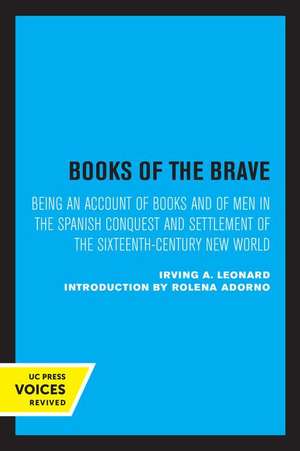 BOOKS OF THE BRAVE

BEING AN ACCOUNT OF BOOKS AND OF MEN IN THE SPANISH CONQUEST AND SETTLEMENT OF THE SIXTEENTH-CENTURY NEW WORLD

IRVING A. LEONARD
INTRODUCTION BY ROLENA ADORNO

UC PRESS
VOICES
REVIVED